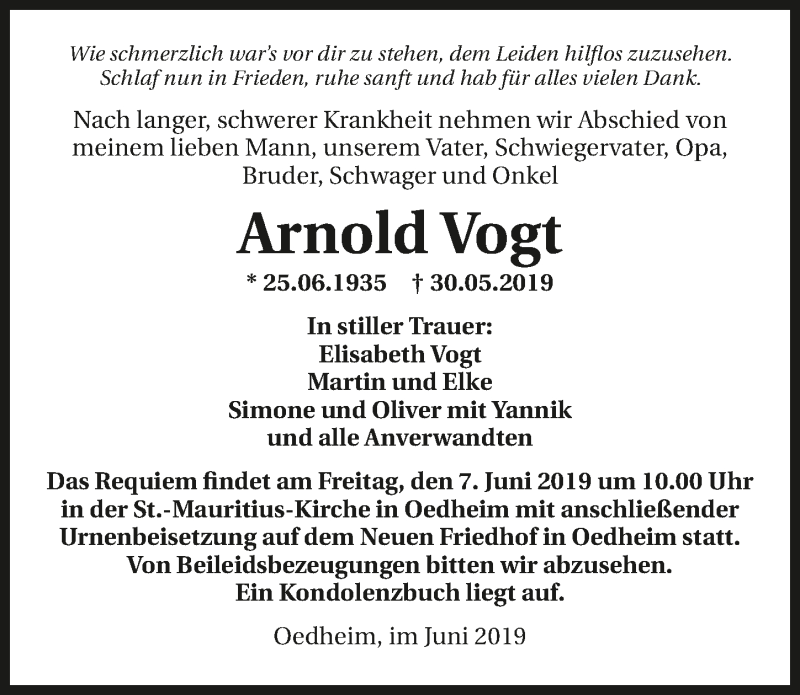 Wie schmerzlich war's vor dir zu stehen, dem Leiden hilflos zuzusehen. Schlaf nun in Frieden, ruhe sanft und hab für alles vielen Dank.

Nach langer, schwerer Krankheit nehmen wir Abschied von meinem lieben Mann, unserem Vater, Schwiegervater, Opa, Bruder, Schwager und Onkel

Arnold Vogt

* 25.06.1935 † 30.05.2019

In stiller Trauer:
Elisabeth Vogt
Martin und Elke
Simone und Oliver mit Yannik
und alle Anverwandten

Das Requiem findet am Freitag, den 7. Juni 2019 um 10.00 Uhr in der St.-Mauritius-Kirche in Oedheim mit anschließender Urnenbeisetzung auf dem Neuen Friedhof in Oedheim statt.
Von Beileidsbezeugungen bitten wir abzusehen.
Ein Kondolenzbuch liegt auf.

Oedheim, im Juni 2019